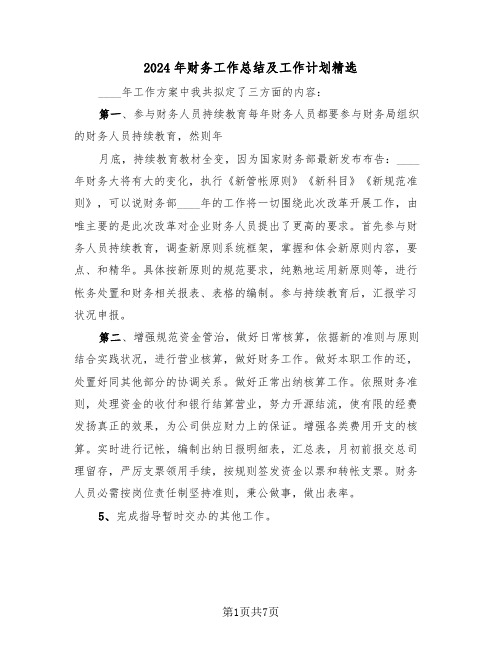 2024年财务工作总结及工作计划精选

____年工作方案中我共拟定了三方面的内容：

第一、参与财务人员持续教育每年财务人员都要参与财务局组织的财务人员持续教育，然则年

月底，持续教育教材全变，因为国家财务部最新发布布告：____年财务大将有大的变化，执行《新管帐原则》《新科目》《新规范准则》，可以说财务部____年的工作将一切围绕此次改革开展工作，由唯主要的是此次改革对企业财务人员提出了更高的要求。首先参与财务人员持续教育，调查新原则系统框架，掌握和体会新原则内容，要点、和精华。具体按新原则的规范要求，纯熟地运用新原则等，进行帐务处置和财务相关报表、表格的编制。参与持续教育后，汇报学习状况申报。

第二、增强规范资金管治，做好日常核算，依据新的准则与原则结合实践状况，进行营业核算，做好财务工作。做好本职工作的还，处置好同其他部分的协调关系。做好正常出纳核算工作。依照财务准则，处理资金的收付和银行结算营业，努力开源结流，使有限的经费发扬真正的效果，为公司供应财力上的保证。增强各类费用开支的核算。实时进行记帐，编制出纳日报明细表，汇总表，月初前报交总司理留存，严厉支票领用手续，按规则签发资金以票和转帐支票。财务人员必需按岗位责任制坚持准则，秉公做事，做出表率。

5、完成指导暂时交办的其他工作。

第1页共7页